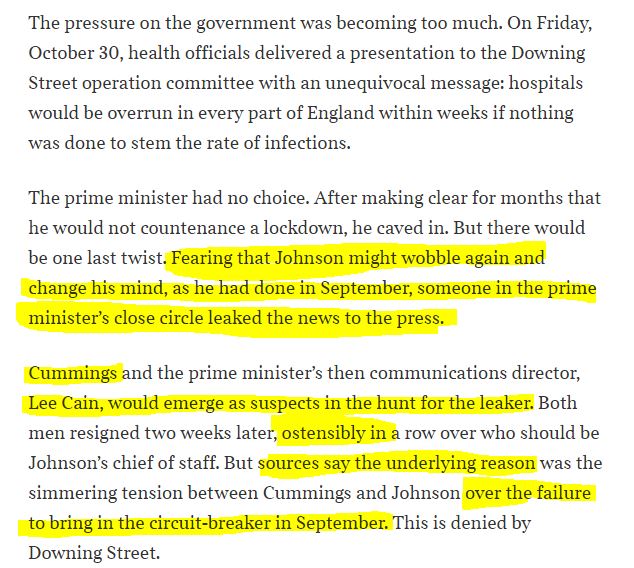 The pressure on the government was becoming too much. On Friday, October 30, health officials delivered a presentation to the Downing Street operation committee with an unequivocal message: hospitals would be overrun in every part of England within weeks if nothing was done to stem the rate of infections.

The prime minister had no choice. After making clear for months that he would not countenance a lockdown, he caved in. But there would be one last twist. Fearing that Johnson might wobble again and change his mind, as he had done in September, someone in the prime minister's close circle leaked the news to the press.

Cummings and the prime minister's then communications director, Lee Cain, would emerge as suspects in the hunt for the leaker. Both men resigned two weeks later, ostensibly in a row over who should be Johnson's chief of staff. But sources say the underlying reason was the simmering tension between Cummings and Johnson over the failure to bring in the circuit-breaker in September. This is denied by Downing Street.